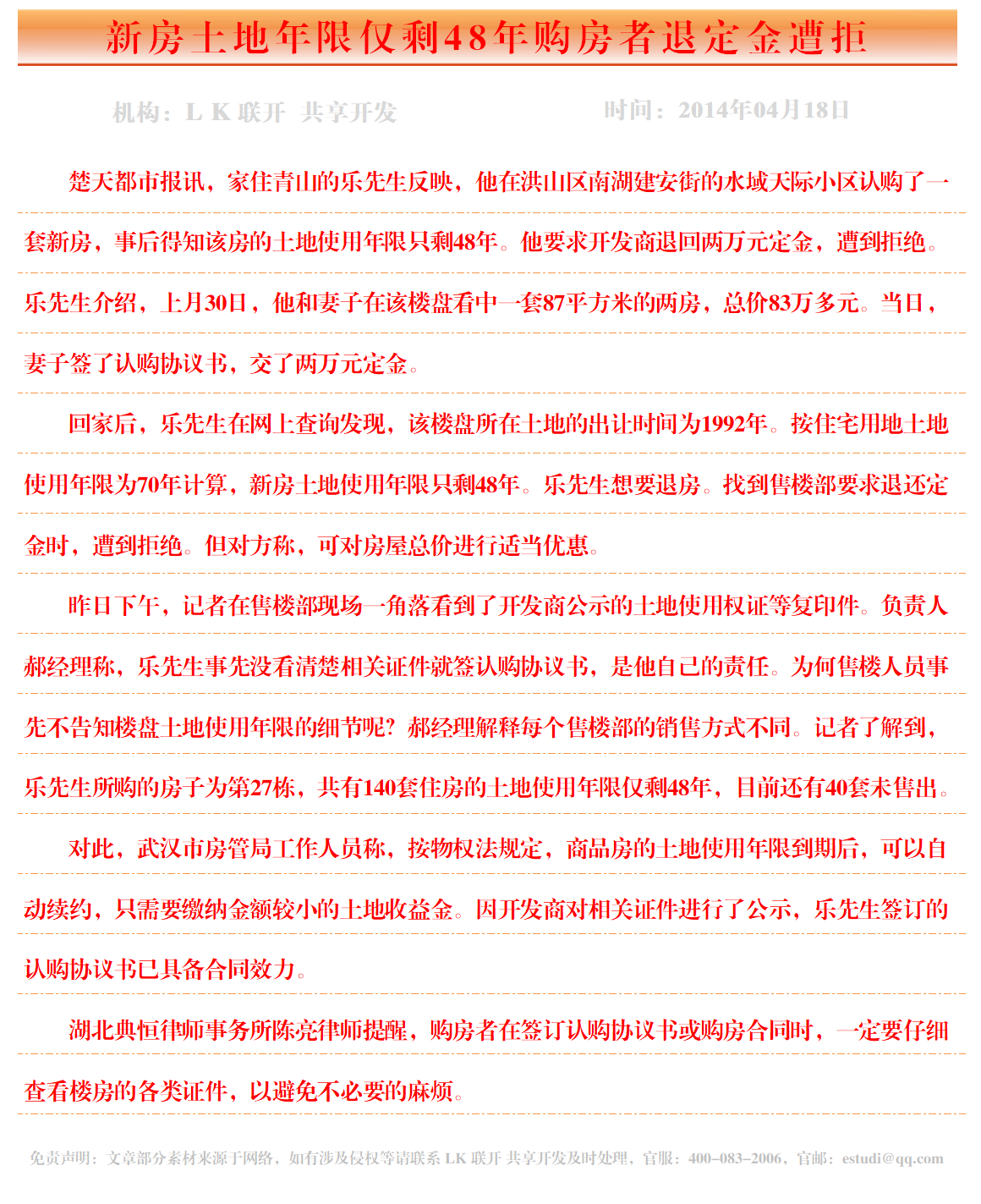 新房土地年限仅剩48年购房者退定金遭拒

机构：L K 联开 共享开发

时间：2014年04月18日

楚天都市报讯，家住青山的乐先生反映，他在洪山区南湖建安街的水域天际小区认购了一套新房，事后得知该房的土地使用年限只剩48年。他要求开发商退回两万元定金，遭到拒绝。乐先生介绍，上月30日，他和妻子在该楼盘看中一套87平方米的两房，总价83万多元。当日，妻子签了认购协议书，交了两万元定金。

回家后，乐先生在网上查询发现，该楼盘所在土地的出让时间为1992年。按住宅用地土地使用年限为70年计算，新房土地使用年限只剩48年。乐先生想要退房。找到售楼部要求退还定金时，遭到拒绝。但对方称，可对房屋总价进行适当优惠。

昨日下午，记者在售楼部现场一角落看到了开发商公示的土地使用权证等复印件。负责人郝经理称，乐先生事先没看清楚相关证件就签认购协议书，是他自己的责任。为何售楼人员事先不告知楼盘土地使用年限的细节呢？郝经理解释每个售楼部的销售方式不同。记者了解到，乐先生所购的房子为第27栋，共有140套住房的土地使用年限仅剩48年，目前还有40套未售出。

对此，武汉市房管局工作人员称，按物权法规定，商品房的土地使用年限到期后，可以自动续约，只需要缴纳金额较小的土地收益金。因开发商对相关证件进行了公示，乐先生签订的认购协议书已具备合同效力。

湖北典恒律师事务所陈亮律师提醒，购房者在签订认购协议书或购房合同时，一定要仔细查看楼房的各类证件，以避免不必要的麻烦。

免责声明：文章部分素材来源于网络，如有涉及侵权等请联系 LK 联开 共享开发及时处理，官服：400-083-2006，官邮：estudi@qq.com